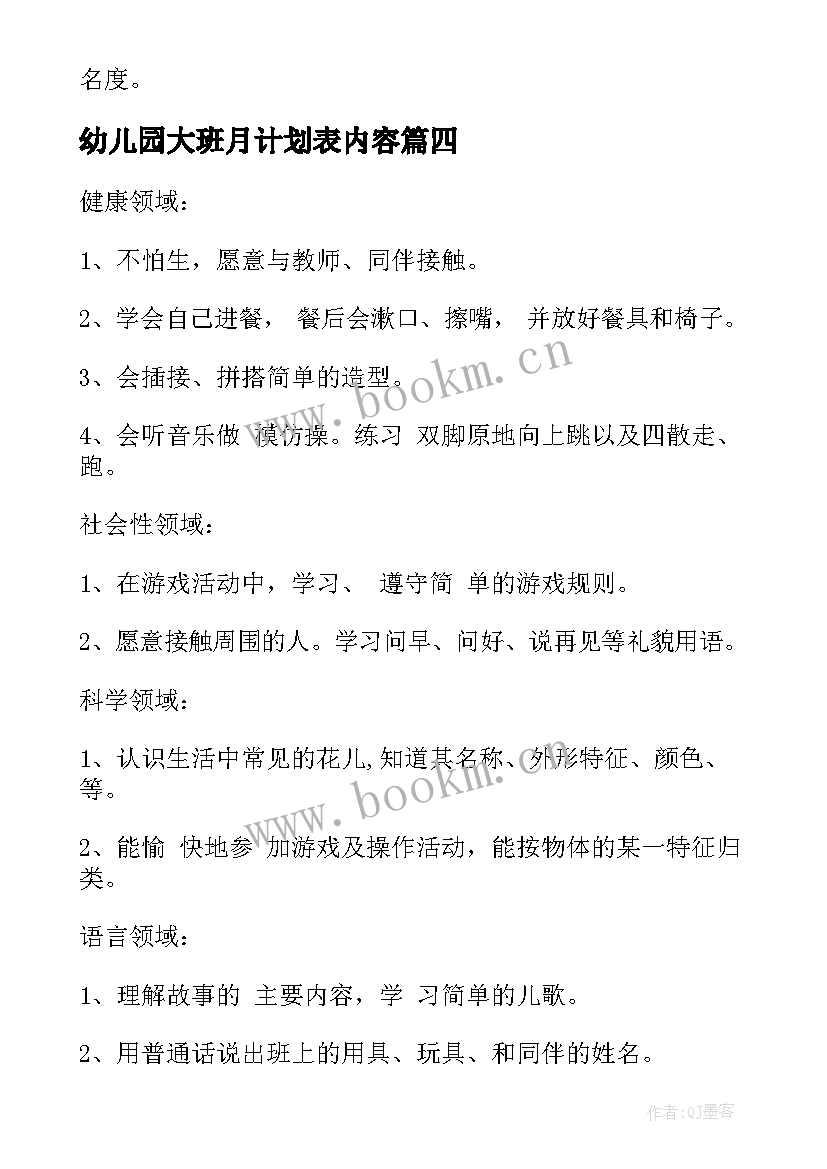 名度。

幼儿园大班月计划表内容篇四

健康领域：

1、不怕生，愿意与教师、同伴接触。

2、学会自己进餐， 餐后会漱口、擦嘴， 并放好餐具和椅子。

3、会插接、拼搭简单的造型。

4、会听音乐做 模仿操。练习 双脚原地向上跳以及四散走、跑。

社会性领域：

1、在游戏活动中，学习、 遵守简 单的游戏规则。

2、愿意接触周围的人。学习问早、问好、说再见等礼貌用语。

科学领域：

1、认识生活中常见的花儿,知道其名称、外形特征、颜色、等。

2、能愉 快地参 加游戏及操作活动，能按物体的某一特征归类。

语言领域：

1、理解故事的 主要内容，学 习简单的儿歌。

2、用普通话说出班上的用具、玩具、和同伴的姓名。

www.bookm.cn

www.bookm.cn

作者:QJ墨客